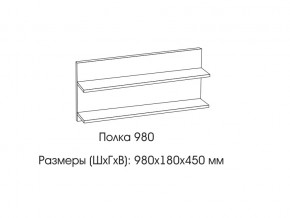 Полка 980

Размеры (ШхГхВ): 980х180х450 мм